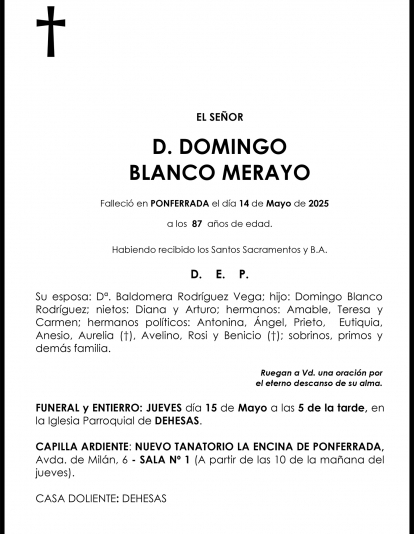 EL SEÑOR

D. DOMINGO
BLANCO MERAYO

Falleció en PONFERRADA el día 14 de Mayo de 2025

a los 87 años de edad.

Habiendo recibido los Santos Sacramentos y B.A.

D. E. P.

Su esposa: Dª. Baldomera Rodríguez Vega; hijo: Domingo Blanco Rodríguez; nietos: Diana y Arturo; hermanos: Amable, Teresa y Carmen; hermanos políticos: Antonina, Ángel, Prieto, Eutiquia, Anesio, Aurelia (†), Avelino, Rosi y Benicio (†); sobrinos, primos y demás familia.

Ruegan a Vd. una oración por el eterno descanso de su alma.

FUNERAL y ENTIERRO: JUEVES día 15 de Mayo a las 5 de la tarde, en la Iglesia Parroquial de DEHESAS.

CAPILLA ARDIENTE: NUEVO TANATORIO LA ENCINA DE PONFERRADA, Avda. de Milán, 6 - SALA Nº 1 (A partir de las 10 de la mañana del jueves).

CASA DOLIENTE: DEHESAS